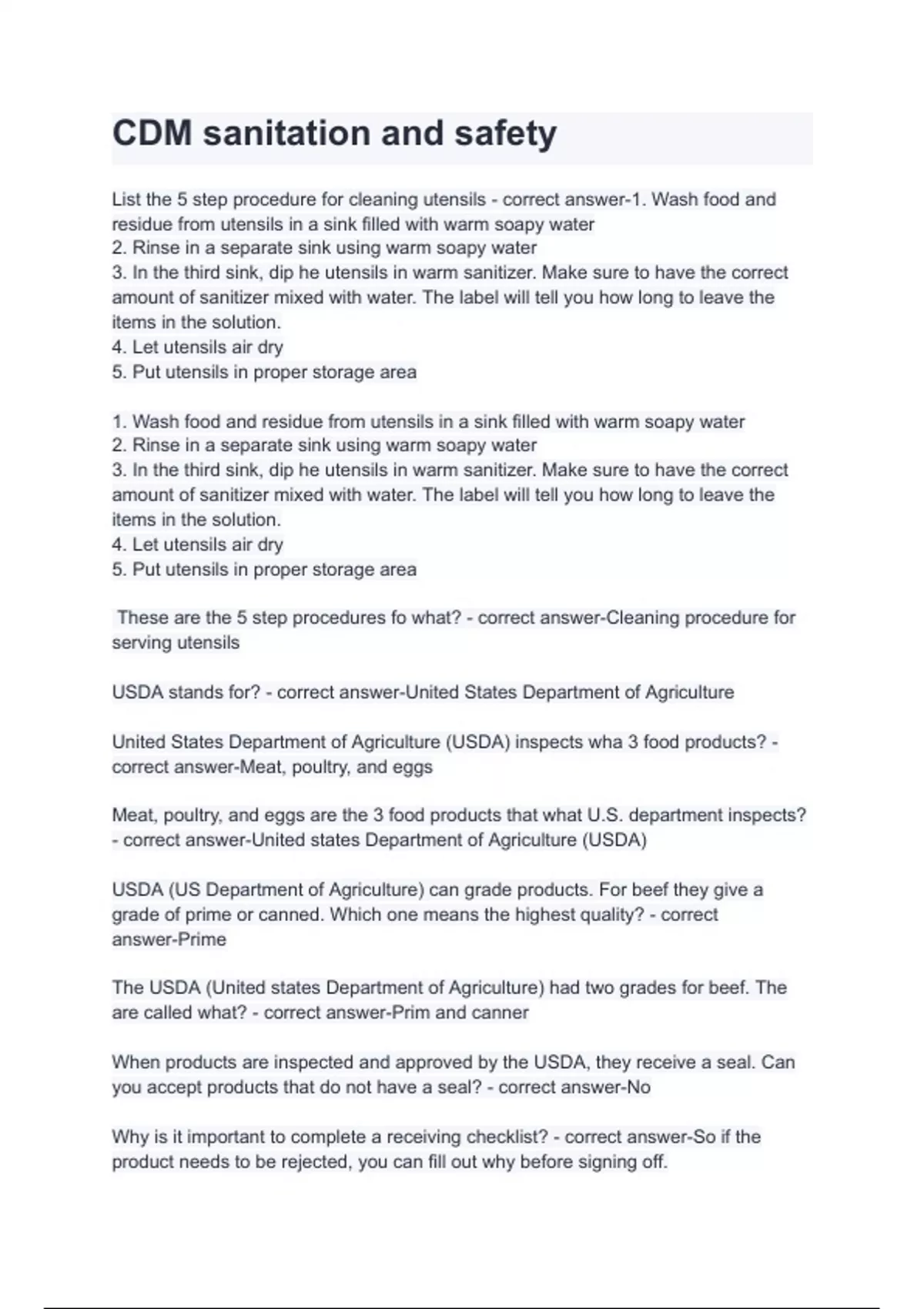 CDM sanitation and safety

List the 5 step procedure for cleaning utensils - correct answer-1. Wash food and residue from utensils in a sink filled with warm soapy water
2. Rinse in a separate sink using warm soapy water
3. In the third sink, dip he utensils in warm sanitizer. Make sure to have the correct amount of sanitizer mixed with water. The label will tell you how long to leave the items in the solution.
4. Let utensils air dry
5. Put utensils in proper storage area

1. Wash food and residue from utensils in a sink filled with warm soapy water
2. Rinse in a separate sink using warm soapy water
3. In the third sink, dip he utensils in warm sanitizer. Make sure to have the correct amount of sanitizer mixed with water. The label will tell you how long to leave the items in the solution.
4. Let utensils air dry
5. Put utensils in proper storage area

These are the 5 step procedures fo what? - correct answer-Cleaning procedure for serving utensils

USDA stands for? - correct answer-United States Department of Agriculture

United States Department of Agriculture (USDA) inspects wha 3 food products? - correct answer-Meat, poultry, and eggs

Meat, poultry, and eggs are the 3 food products that what U.S. department inspects? - correct answer-United states Department of Agriculture (USDA)

USDA (US Department of Agriculture) can grade products. For beef they give a grade of prime or canned. Which one means the highest quality? - correct answer-Prime

The USDA (United states Department of Agriculture) had two grades for beef. The are called what? - correct answer-Prim and canner

When products are inspected and approved by the USDA, they receive a seal. Can you accept products that do not have a seal? - correct answer-No

Why is it important to complete a receiving checklist? - correct answer-So if the product needs to be rejected, you can fill out why before signing off.